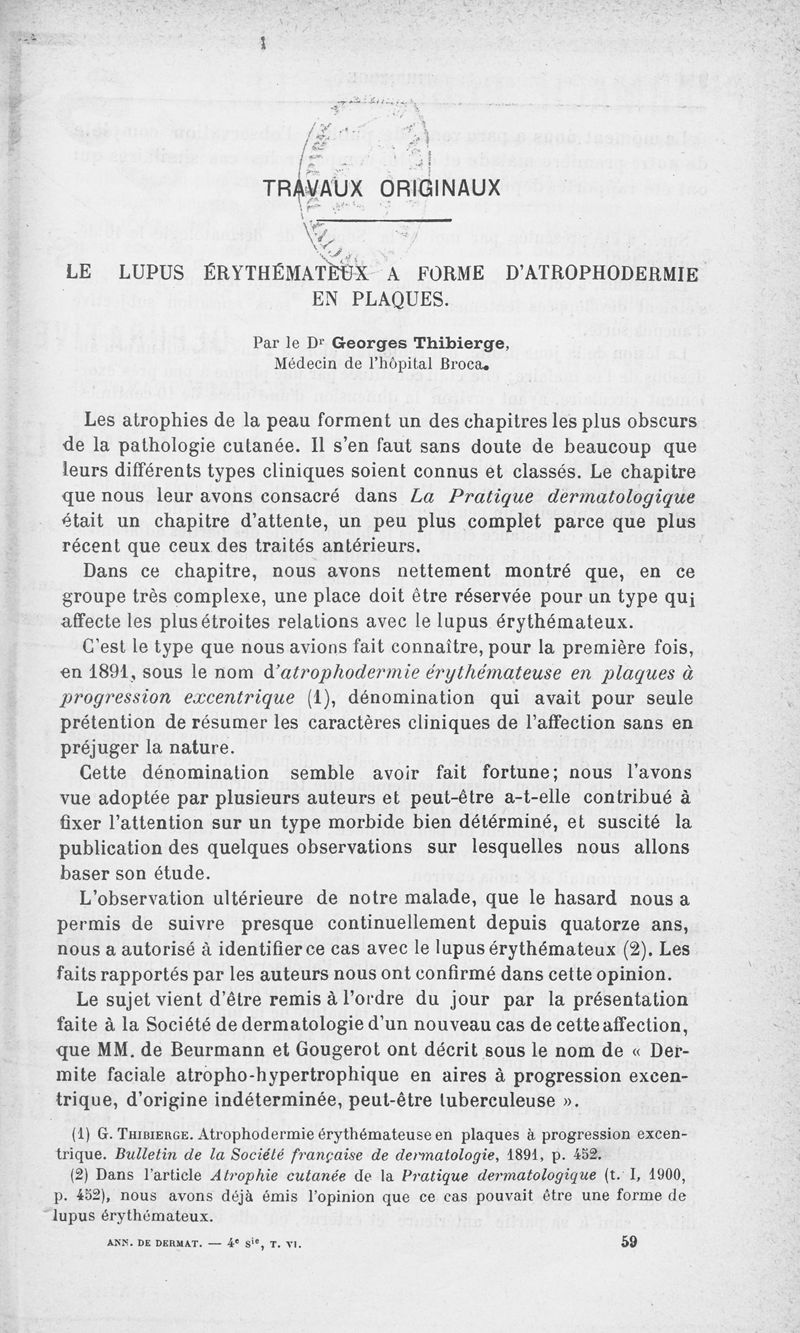 TRAVAUX ORIGINAUX

LE LUPUS ÉRYTHÉMATEUX A FORME D'ATROPHODERMIE EN PLAQUES.

Par le Dr Georges Thibierge, Médecin de l'hôpital Broca.

Les atrophies de la peau forment un des chapitres les plus obscurs de la pathologie cutanée. Il s'en faut sans doute de beaucoup que leurs différents types cliniques soient connus et classés. Le chapitre que nous leur avons consacré dans La Pratique dermatologique était un chapitre d'attente, un peu plus complet parce que plus récent que ceux des traités antérieurs.

Dans ce chapitre, nous avons nettement montré que, en ce groupe très complexe, une place doit être réservée pour un type qui affecte les plus étroites relations avec le lupus érythémateux.

C'est le type que nous avions fait connaître, pour la première fois, en 1891, sous le nom d'atrophodermie érythémateuse en plaques à progression excentrique (1), dénomination qui avait pour seule prétention de résumer les caractères cliniques de l'affection sans en préjuger la nature.

Cette dénomination semble avoir fait fortune; nous l'avons vue adoptée par plusieurs auteurs et peut-être a-t-elle contribué à fixer l'attention sur un type morbide bien déterminé, et suscité la publication des quelques observations sur lesquelles nous allons baser son étude.

L'observation ultérieure de notre malade, que le hasard nous a permis de suivre presque continuellement depuis quatorze ans, nous a autorisé à identifier ce cas avec le lupus érythémateux (2). Les faits rapportés par les auteurs nous ont confirmé dans cette opinion.

Le sujet vient d'être remis à l'ordre du jour par la présentation faite à la Société de dermatologie d'un nouveau cas de cette affection, que MM. de Beurmann et Gougerot ont décrit sous le nom de « Dermite faciale atropho-hypertrophique en aires à progression excentrique, d'origine indéterminée, peut-être tuberculeuse ».

(1) G. Thibierge. Atrophodermie érythémateuse en plaques à progression excentrique. Bulletin de la Société française de dermatologie, 1891, p. 452.

(2) Dans l'article Atrophie cutanée de la Pratique dermatologique (t. I, 1900, p. 452), nous avons déjà émis l'opinion que ce cas pouvait être une forme de lupus érythémateux.

ANN. DE DERMAT. — 4e sie, T. VI. 59